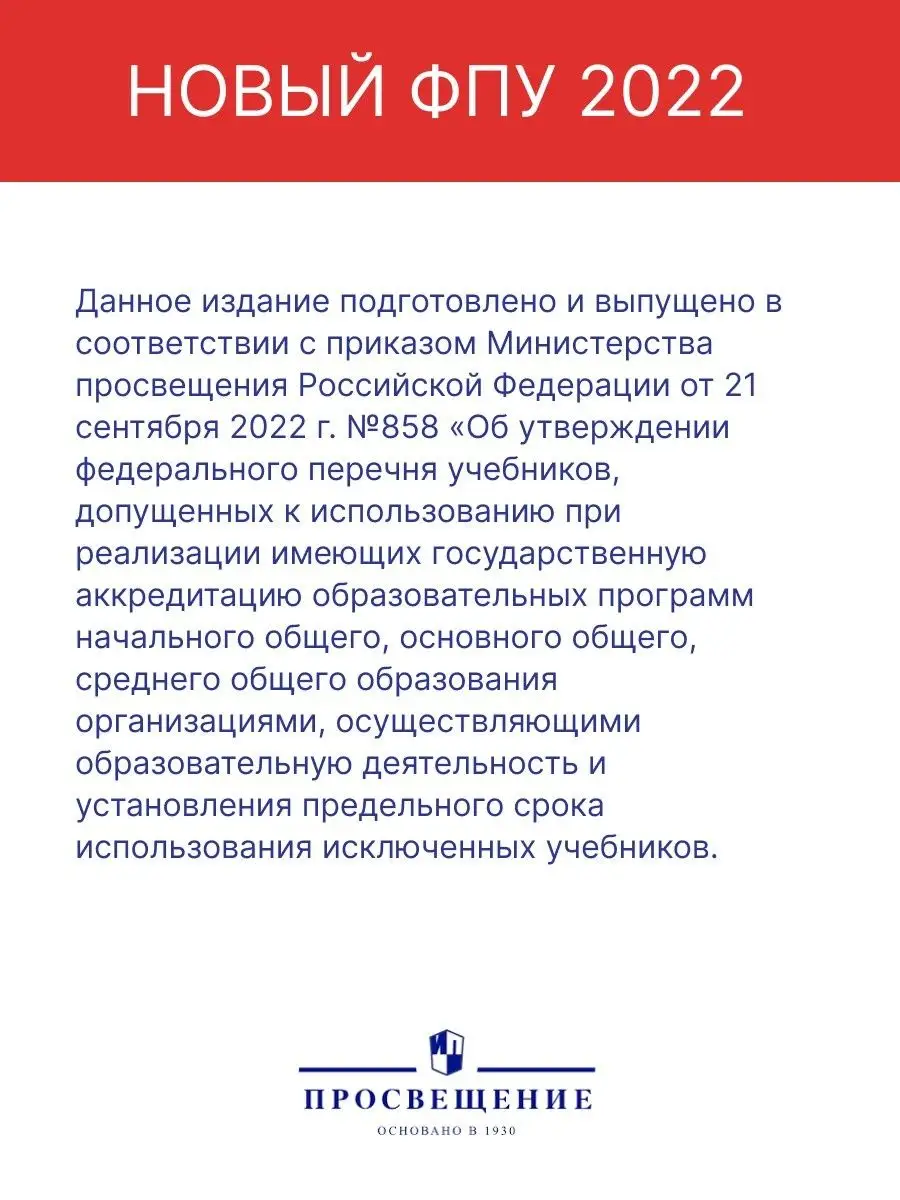 НОВЫЙ ФПУ 2022

Данное издание подготовлено и выпущено в соответствии с приказом Министерства просвещения Российской Федерации от 21 сентября 2022 г. №858 «Об утверждении федерального перечня учебников, допущенных к использованию при реализации имеющих государственную аккредитацию образовательных программ начального общего, основного общего, среднего общего образования организациями, осуществляющими образовательную деятельность и установления предельного срока использования исключенных учебников.

ПРОСВЕЩЕНИЕ
ОСНОВАНО В 1930